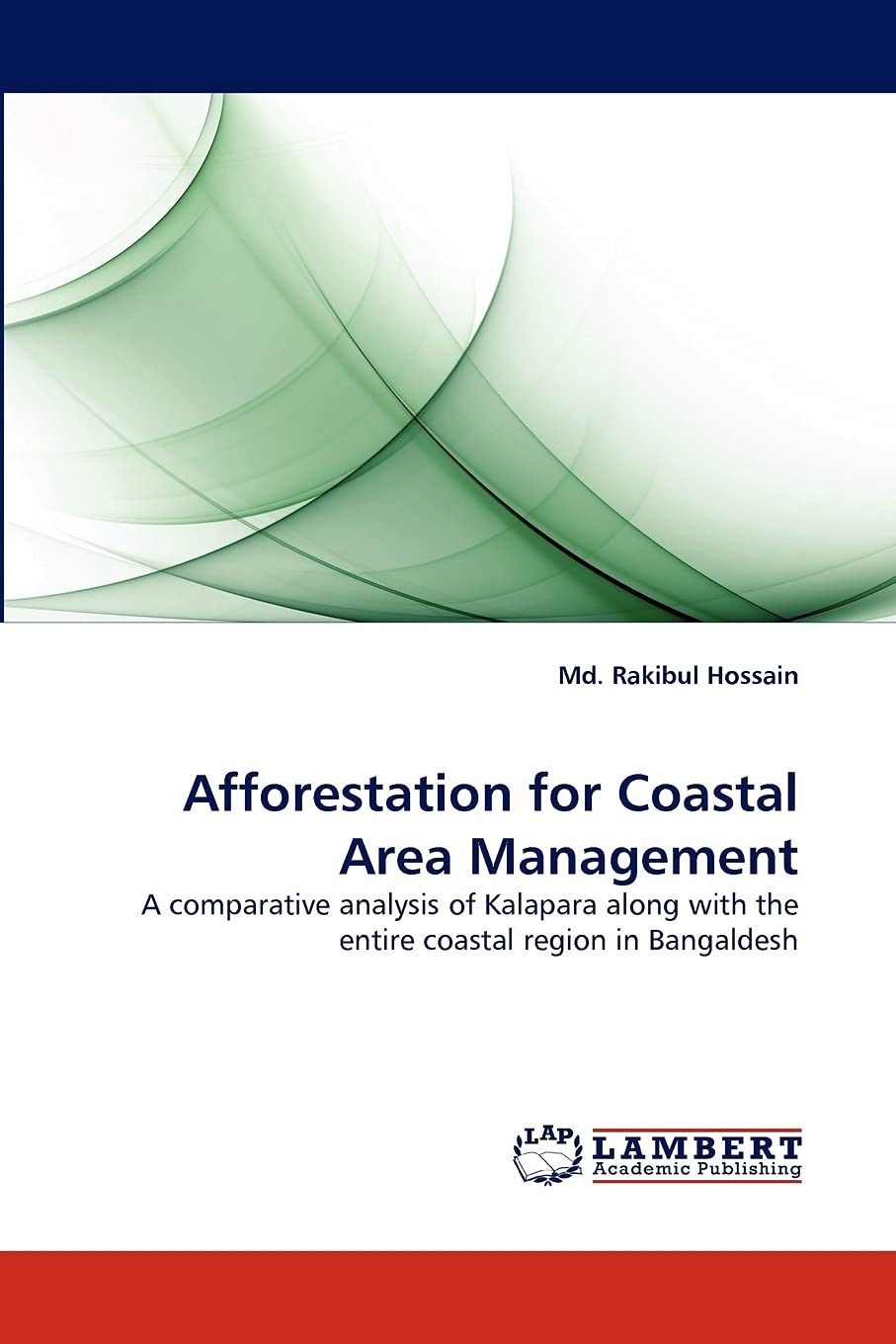 Md. Rakibul Hossain

Afforestation for Coastal Area Management

A comparative analysis of Kalapara along with the entire coastal region in Bangaldesh

LAP LAMBERT Academic Publishing